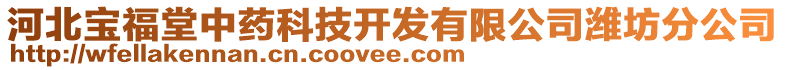 河北宝福堂中药科技开发有限公司潍坊分公司
http://wfellakennan.cn.coovee.com